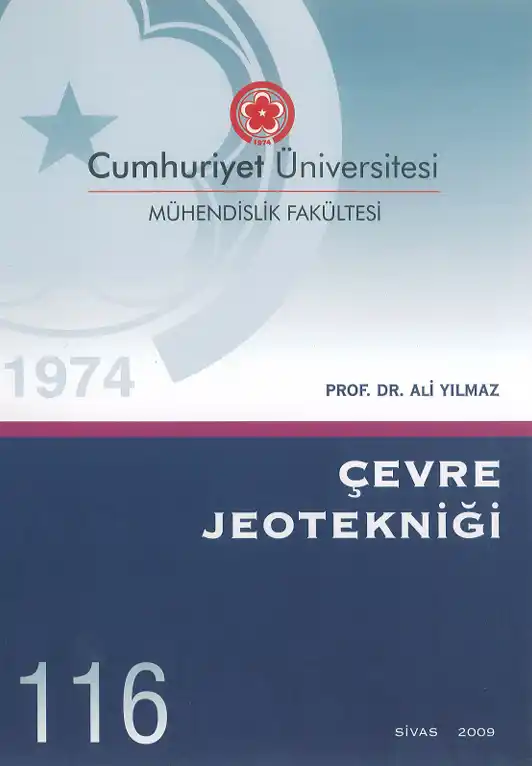 1974

Cumhuriyet Üniversitesi

MÜHENDİSLİK FAKÜLTESİ

1974

PROF. DR. ALİ YILMAZ

ÇEVRE JEOTEKNİĞİ

116

SİVAS 2009